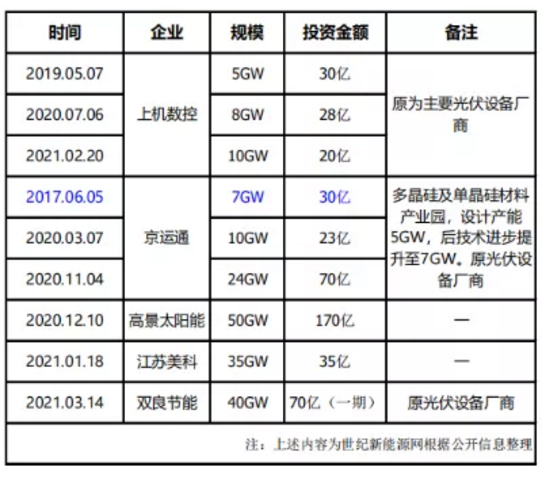 | 时间 | 企业 | 规模 | 投资金额 | 备注 |
|---|---|---|---|---|
| 2019.05.07 | 上机数控 | 5GW | 30亿 | 原为主要光伏设备厂商 |
| 2020.07.06 |  | 8GW | 28亿 |  |
| 2021.02.20 |  | 10GW | 20亿 |  |
| 2017.06.05 | 京运通 | 7GW | 30亿 | 多晶硅及单晶硅材料产业园，设计产能5GW，后技术进步提升至7GW。原光伏设备厂商 |
| 2020.03.07 |  | 10GW | 23亿 |  |
| 2020.11.04 |  | 24GW | 70亿 |  |
| 2020.12.10 | 高景太阳能 | 50GW | 170亿 | — |
| 2021.01.18 | 江苏美科 | 35GW | 35亿 | — |
| 2021.03.14 | 双良节能 | 40GW | 70亿（一期） | 原光伏设备厂商 |
| 注：上述内容为世纪新能源网根据公开信息整理 |  |  |  |  |